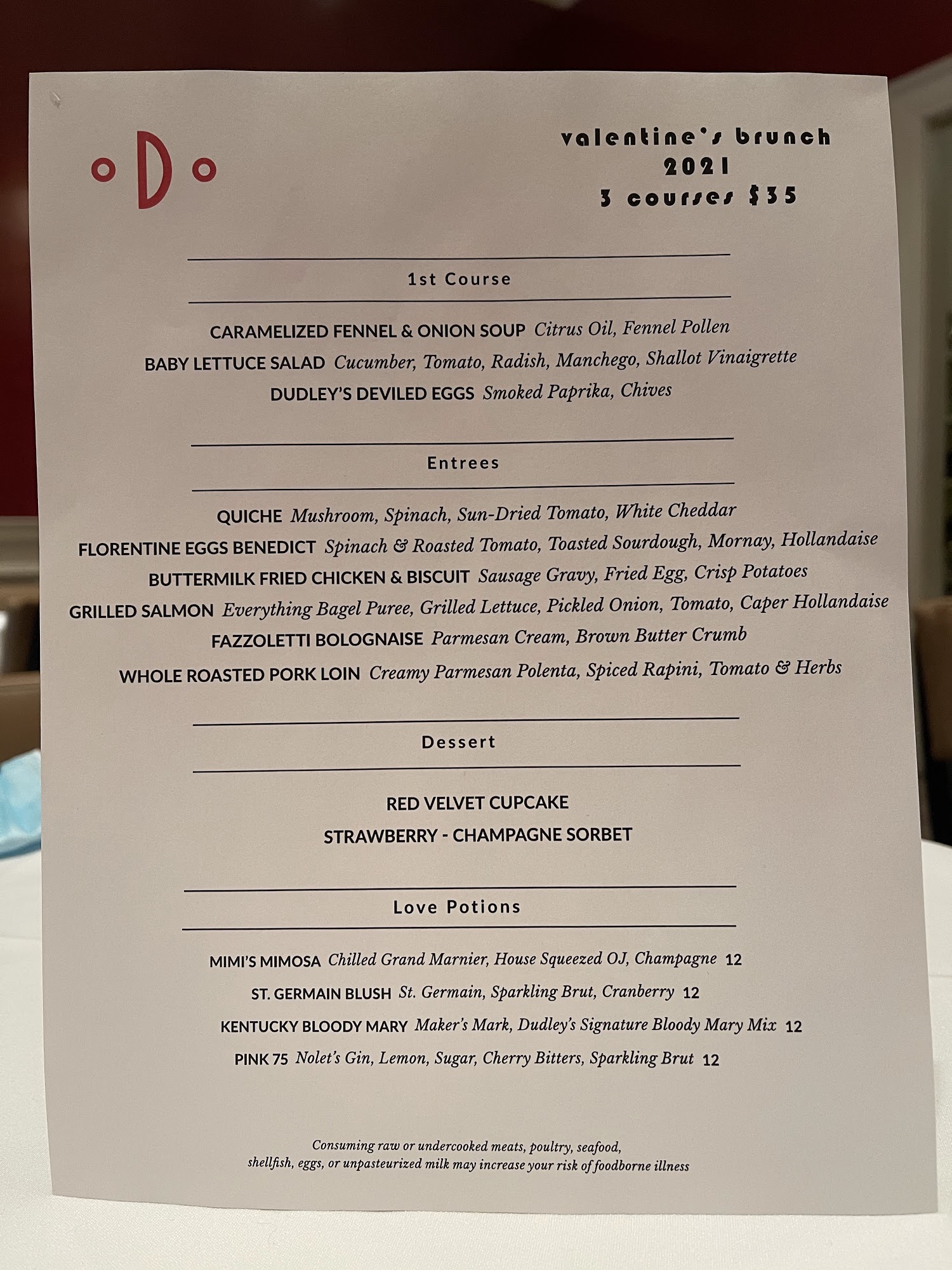 oDo

valentine's brunch
2021
3 courses $35

1st Course

CARAMELIZED FENNEL & ONION SOUP Citrus Oil, Fennel Pollen
BABY LETTUCE SALAD Cucumber, Tomato, Radish, Manchego, Shallot Vinaigrette
DUDLEY'S DEVILED EGGS Smoked Paprika, Chives

Entrees

QUICHE Mushroom, Spinach, Sun-Dried Tomato, White Cheddar
FLORENTINE EGGS BENEDICT Spinach & Roasted Tomato, Toasted Sourdough, Mornay, Hollandaise
BUTTERMILK FRIED CHICKEN & BISCUIT Sausage Gravy, Fried Egg, Crisp Potatoes
GRILLED SALMON Everything Bagel Puree, Grilled Lettuce, Pickled Onion, Tomato, Caper Hollandaise
FAZZOLETTI BOLOGNAISE Parmesan Cream, Brown Butter Crumb
WHOLE ROASTED PORK LOIN Creamy Parmesan Polenta, Spiced Rapini, Tomato & Herbs

Dessert

RED VELVET CUPCAKE
STRAWBERRY - CHAMPAGNE SORBET

Love Potions

MIMI'S MIMOSA Chilled Grand Marnier, House Squeezed OJ, Champagne 12
ST. GERMAIN BLUSH St. Germain, Sparkling Brut, Cranberry 12
KENTUCKY BLOODY MARY Maker's Mark, Dudley's Signature Bloody Mary Mix 12
PINK 75 Nolet's Gin, Lemon, Sugar, Cherry Bitters, Sparkling Brut 12

Consuming raw or undercooked meats, poultry, seafood, shellfish, eggs, or unpasteurized milk may increase your risk of foodborne illness